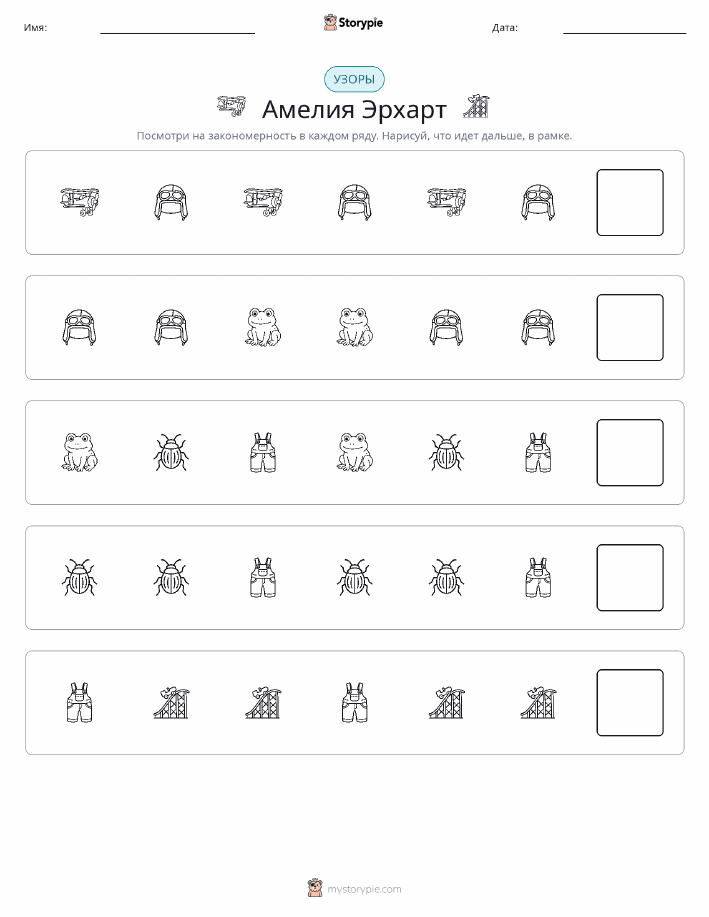 Имя: Storypie Дата:

УЗОРЫ

Амелия Эрхарт

Посмотри на закономерность в каждом ряду. Нарисуй, что идет дальше, в рамке.

mystorypie.com